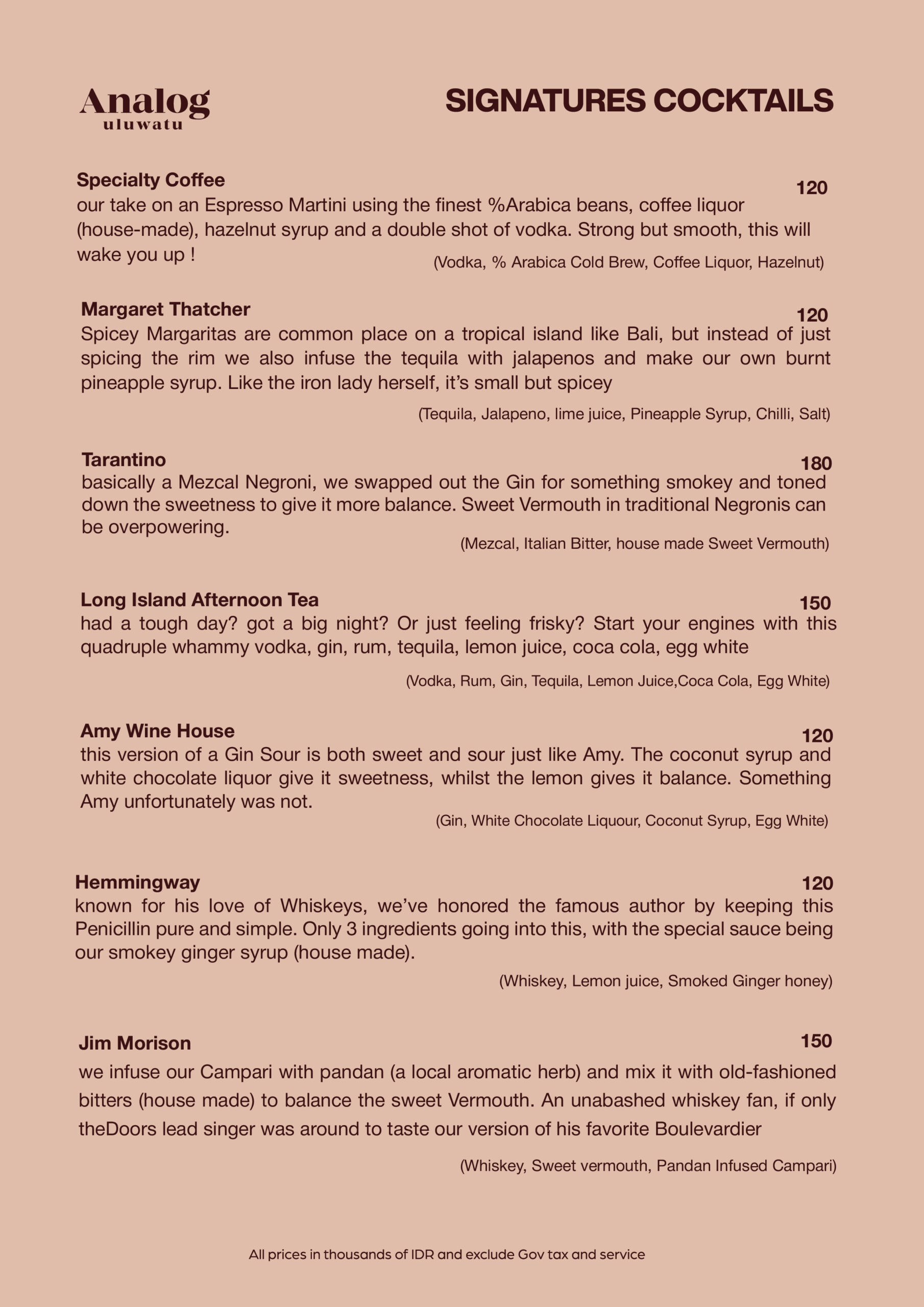 Analog
uluwatu

SIGNATURES COCKTAILS

Specialty Coffee
120
our take on an Espresso Martini using the finest %Arabica beans, coffee liquor (house-made), hazelnut syrup and a double shot of vodka. Strong but smooth, this will wake you up !
(Vodka, % Arabica Cold Brew, Coffee Liquor, Hazelnut)

Margaret Thatcher
120
Spicey Margaritas are common place on a tropical island like Bali, but instead of just spicing the rim we also infuse the tequila with jalapenos and make our own burnt pineapple syrup. Like the iron lady herself, it's small but spicey
(Tequila, Jalapeno, lime juice, Pineapple Syrup, Chilli, Salt)

Tarantino
180
basically a Mezcal Negroni, we swapped out the Gin for something smokey and toned down the sweetness to give it more balance. Sweet Vermouth in traditional Negronis can be overpowering.
(Mezcal, Italian Bitter, house made Sweet Vermouth)

Long Island Afternoon Tea
150
had a tough day? got a big night? Or just feeling frisky? Start your engines with this quadruple whammy vodka, gin, rum, tequila, lemon juice, coca cola, egg white
(Vodka, Rum, Gin, Tequila, Lemon Juice,Coca Cola, Egg White)

Amy Wine House
120
this version of a Gin Sour is both sweet and sour just like Amy. The coconut syrup and white chocolate liquor give it sweetness, whilst the lemon gives it balance. Something Amy unfortunately was not.
(Gin, White Chocolate Liquour, Coconut Syrup, Egg White)

Hemmingway
120
known for his love of Whiskeys, we've honored the famous author by keeping this Penicillin pure and simple. Only 3 ingredients going into this, with the special sauce being our smokey ginger syrup (house made).
(Whiskey, Lemon juice, Smoked Ginger honey)

Jim Morison
150
we infuse our Campari with pandan (a local aromatic herb) and mix it with old-fashioned bitters (house made) to balance the sweet Vermouth. An unabashed whiskey fan, if only theDoors lead singer was around to taste our version of his favorite Boulevardier
(Whiskey, Sweet vermouth, Pandan Infused Campari)

All prices in thousands of IDR and exclude Gov tax and service